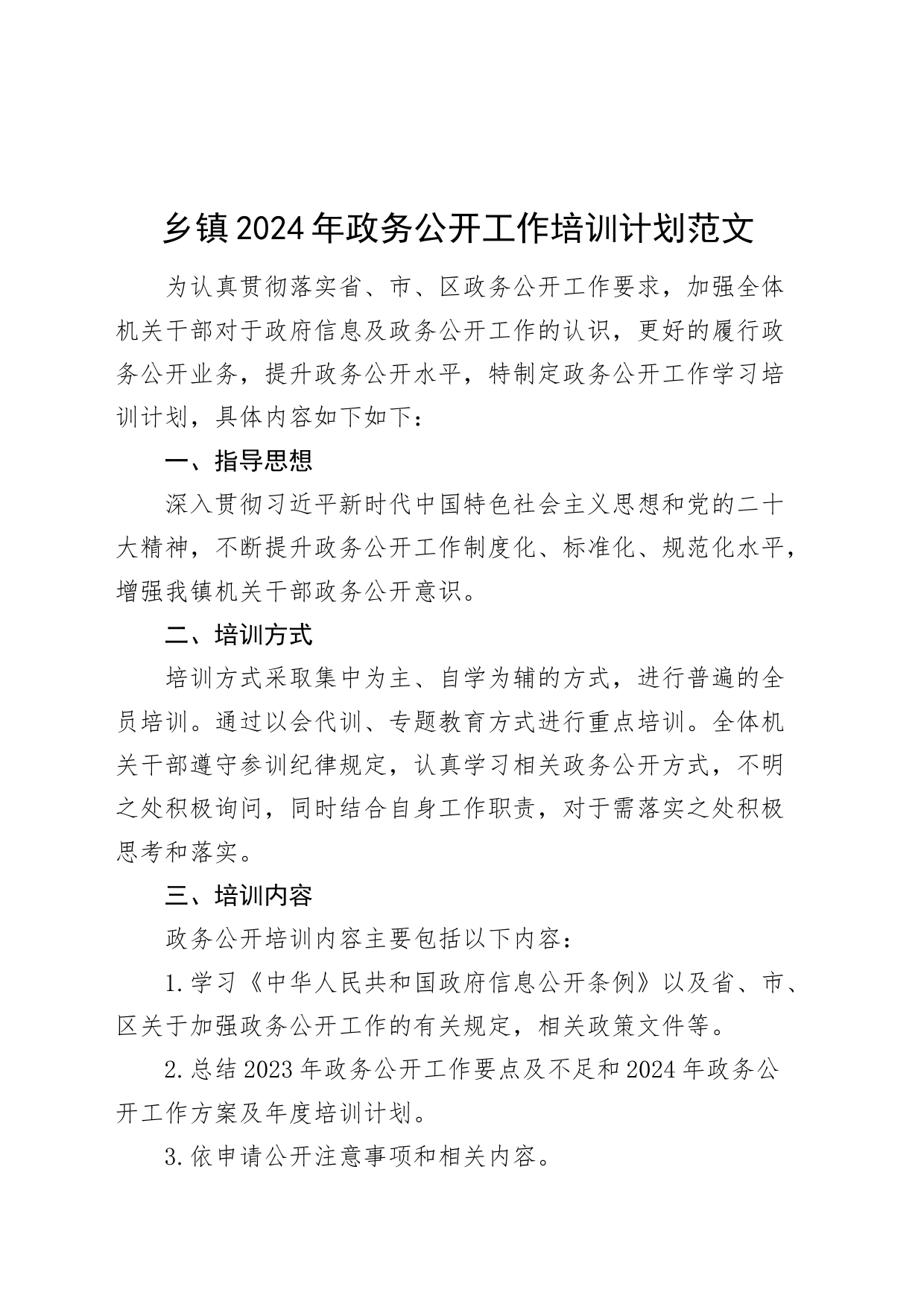 乡镇2024年政务公开工作培训计划范文

为认真贯彻落实省、市、区政务公开工作要求，加强全体机关干部对于政府信息及政务公开工作的认识，更好的履行政务公开业务，提升政务公开水平，特制定政务公开工作学习培训计划，具体内容如下如下：

一、指导思想

深入贯彻习近平新时代中国特色社会主义思想和党的二十大精神，不断提升政务公开工作制度化、标准化、规范化水平，增强我镇机关干部政务公开意识。

二、培训方式

培训方式采取集中为主、自学为辅的方式，进行普遍的全员培训。通过以会代训、专题教育方式进行重点培训。全体机关干部遵守参训纪律规定，认真学习相关政务公开方式，不明之处积极询问，同时结合自身工作职责，对于需落实之处积极思考和落实。

三、培训内容

政务公开培训内容主要包括以下内容：

1.学习《中华人民共和国政府信息公开条例》以及省、市、区关于加强政务公开工作的有关规定，相关政策文件等。

2.总结2023年政务公开工作要点及不足和2024年政务公开工作方案及年度培训计划。

3.依申请公开注意事项和相关内容。